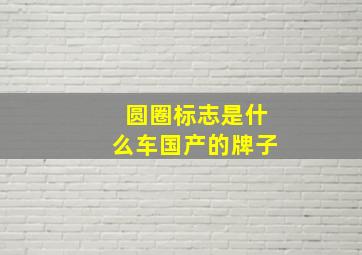 圆圈标志是什么车国产的牌子